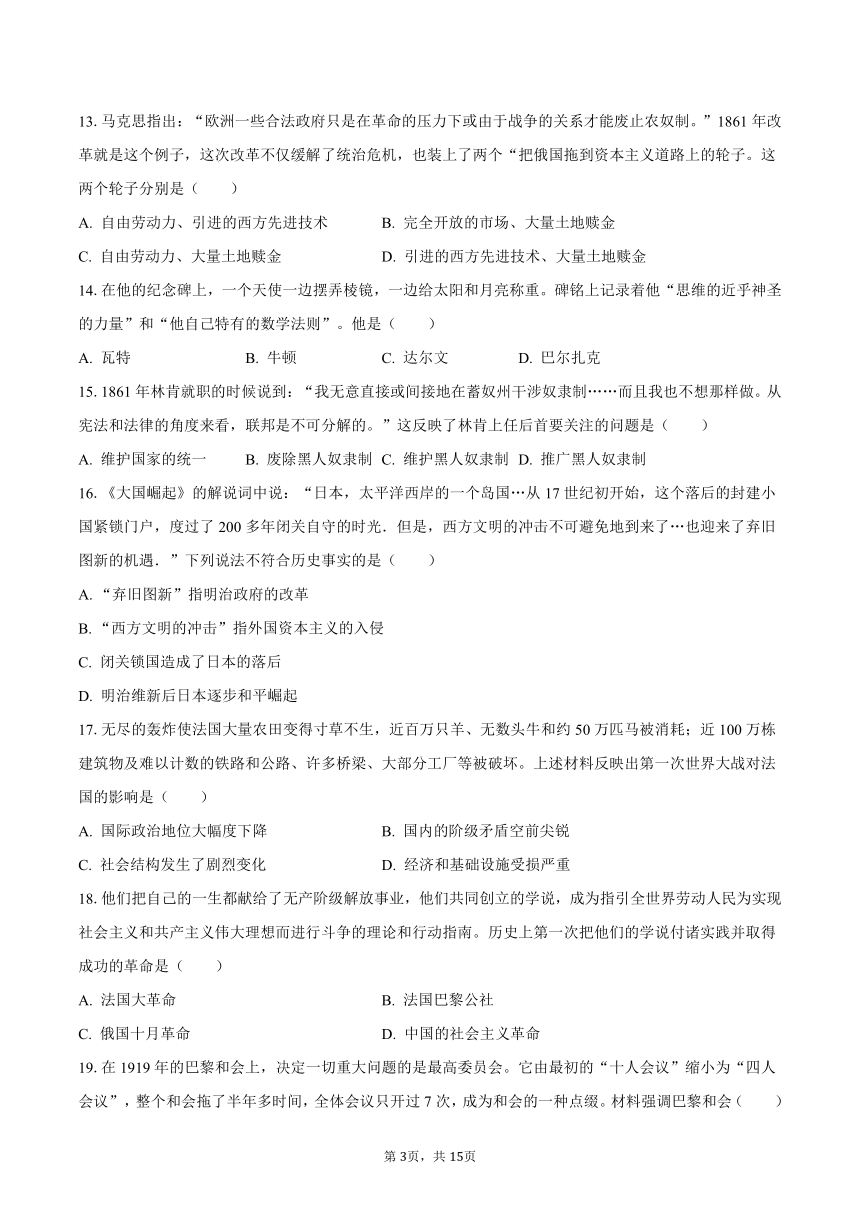 13. 马克思指出：“欧洲一些合法政府只是在革命的压力下或由于战争的关系才能废止农奴制。”1861 年改革就是这个例子，这次改革不仅缓解了统治危机，也装上了两个“把俄国拖到资本主义道路上的轮子。这两个轮子分别是（　　）

A. 自由劳动力、引进的西方先进技术
B. 完全开放的市场、大量土地赎金
C. 自由劳动力、大量土地赎金
D. 引进的西方先进技术、大量土地赎金

14. 在他的纪念碑上，一个天使一边摆弄棱镜，一边给太阳和月亮称重。碑铭上记录着他“思维的近乎神圣的力量”和“他自己特有的数学法则”。他是（　　）

A. 瓦特
B. 牛顿
C. 达尔文
D. 巴尔扎克

15. 1861 年林肯就职的时候说到：“我无意直接或间接地在蓄奴州干涉奴隶制……而且我也不想那样做。从宪法和法律的角度来看，联邦是不可分解的。”这反映了林肯上任后首要关注的问题是（　　）

A. 维护国家的统一
B. 废除黑人奴隶制
C. 维护黑人奴隶制
D. 推广黑人奴隶制

16. 《大国崛起》的解说词中说：“日本，太平洋西岸的一个岛国…从 17 世纪初开始，这个落后的封建小国紧锁门户，度过了 200 多年闭关自守的时光．但是，西方文明的冲击不可避免地到来了…也迎来了弃旧图新的机遇．”下列说法不符合历史事实的是（　　）

A. “弃旧图新”指明治政府的改革
B. “西方文明的冲击”指外国资本主义的入侵
C. 闭关锁国造成了日本的落后
D. 明治维新后日本逐步和平崛起

17. 无尽的轰炸使法国大量农田变得寸草不生，近百万只羊、无数头牛和约 50 万匹马被消耗；近 100 万栋建筑物及难以计数的铁路和公路、许多桥梁、大部分工厂等被破坏。上述材料反映出第一次世界大战对法国的影响是（　　）

A. 国际政治地位大幅度下降
B. 国内的阶级矛盾空前尖锐
C. 社会结构发生了剧烈变化
D. 经济和基础设施受损严重

18. 他们把自己的一生都献给了无产阶级解放事业，他们共同创立的学说，成为指引全世界劳动人民为实现社会主义和共产主义伟大理想而进行斗争的理论和行动指南。历史上第一次把他们的学说付诸实践并取得成功的革命是（　　）

A. 法国大革命
B. 法国巴黎公社
C. 俄国十月革命
D. 中国的社会主义革命

19. 在 1919 年的巴黎和会上，决定一切重大问题的是最高委员会。它由最初的“十人会议”缩小为“四人会议”，整个和会拖了半年多时间，全体会议只开过 7 次，成为和会的一种点缀。材料强调巴黎和会（　　）

第 3页，共 15页